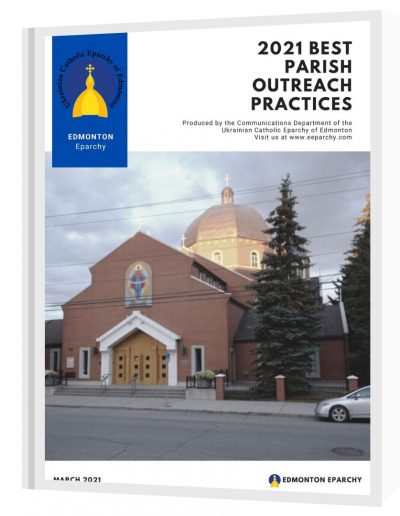 Ukrainian Catholic Eparchy of Edmonton

EDMONTON
Eparchy

2021 BEST PARISH OUTREACH PRACTICES

Produced by the Communications Department of the Ukrainian Catholic Eparchy of Edmonton
Visit us at www.eeparchy.com

MARCH 2021

EDMONTON EPARCHY